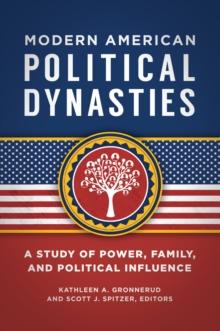 MODERN AMERICAN
POLITICAL
DYNASTIES

A STUDY OF POWER, FAMILY, AND POLITICAL INFLUENCE

KATHLEEN A. GRONNERUD
AND SCOTT J. SPITZER, EDITORS